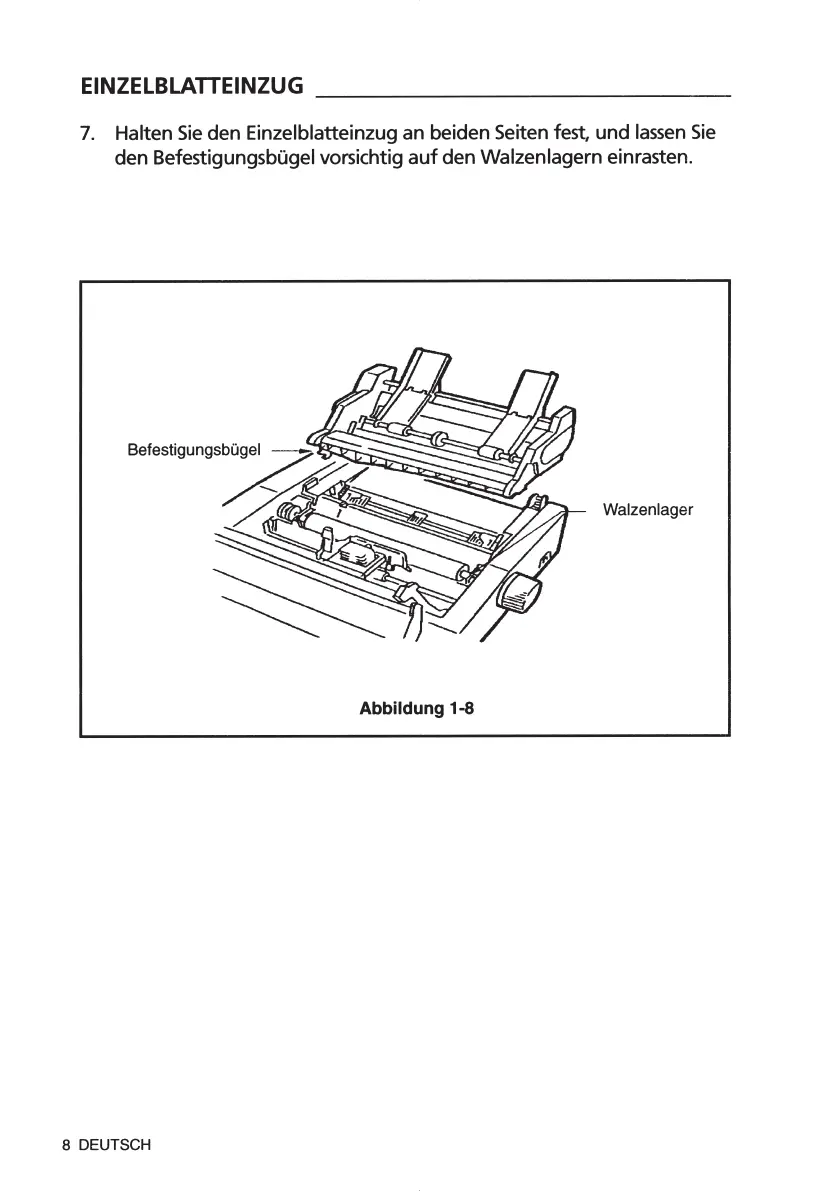 EINZELBLATTEINZUG

7. Halten Sie den Einzelblatteinzug an beiden Seiten fest, und lassen Sie den Befestigungsbügel vorsichtig auf den Walzenlagern einrasten.

Befestigungsbügel

Walzenlager

Abbildung 1-8

8 DEUTSCH